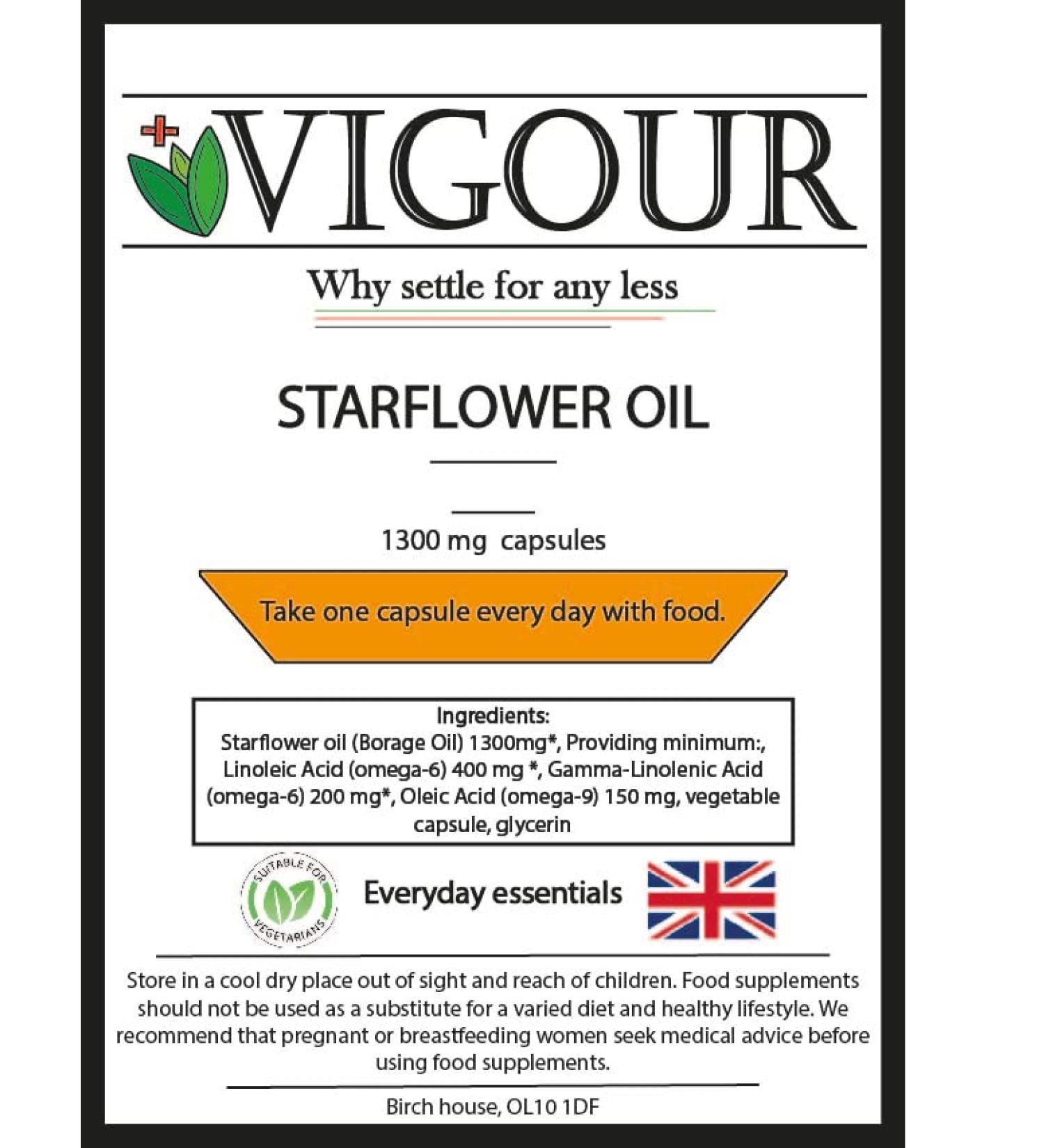 VIGOUR

Why settle for any less

STARFLOWER OIL

1300 mg capsules

Take one capsule every day with food.

Ingredients:
Starflower oil (Borage Oil) 1300mg*, Providing minimum:, Linoleic Acid (omega-6) 400 mg *, Gamma-Linolenic Acid (omega-6) 200 mg*, Oleic Acid (omega-9) 150 mg, vegetable capsule, glycerin

SUITABLE FOR VEGETARIANS

Everyday essentials

Store in a cool dry place out of sight and reach of children. Food supplements should not be used as a substitute for a varied diet and healthy lifestyle. We recommend that pregnant or breastfeeding women seek medical advice before using food supplements.

Birch house, OL10 1DF